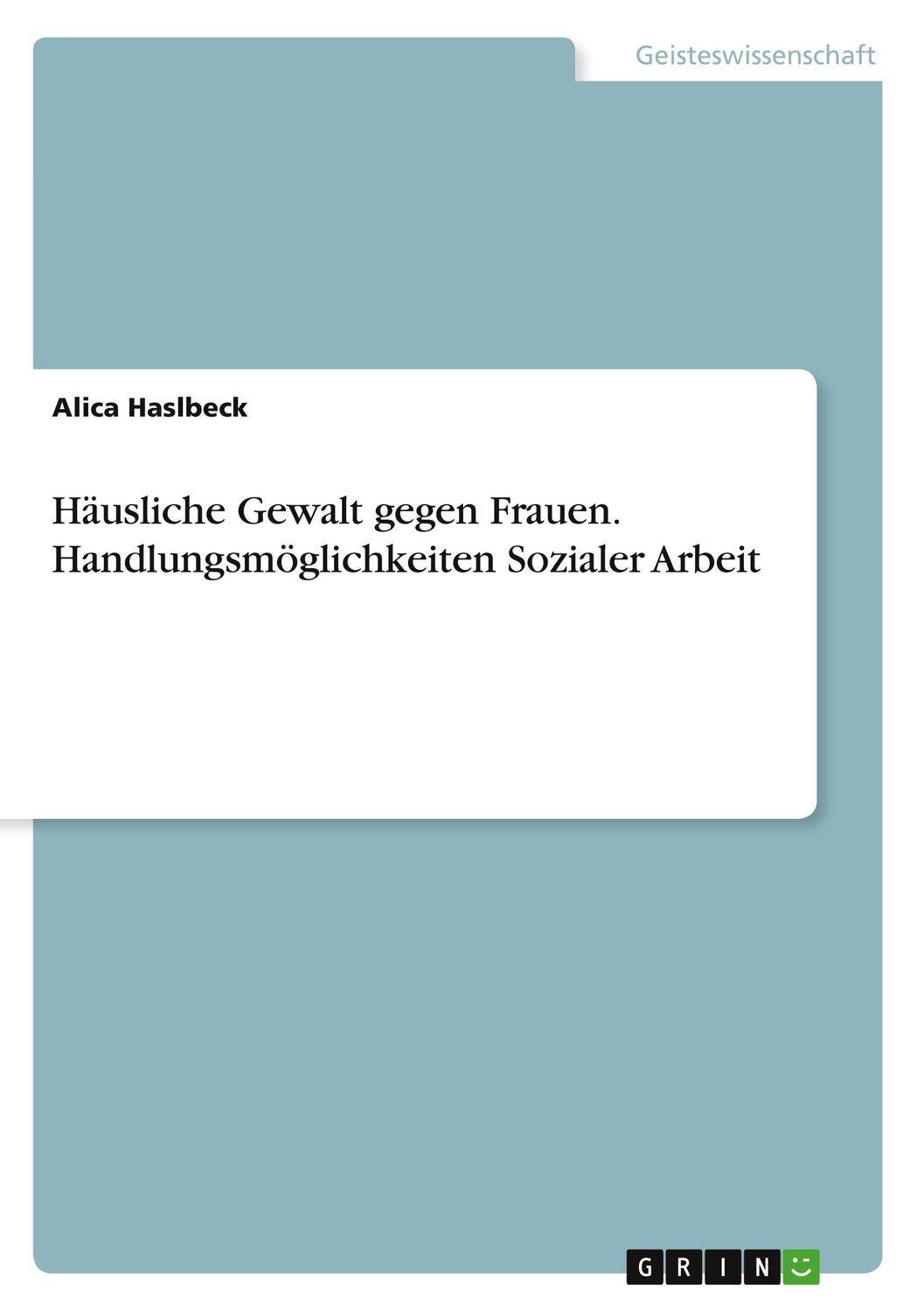 Geisteswissenschaft

Alica Haslbeck

Häusliche Gewalt gegen Frauen. Handlungsmöglichkeiten Sozialer Arbeit

GRIN